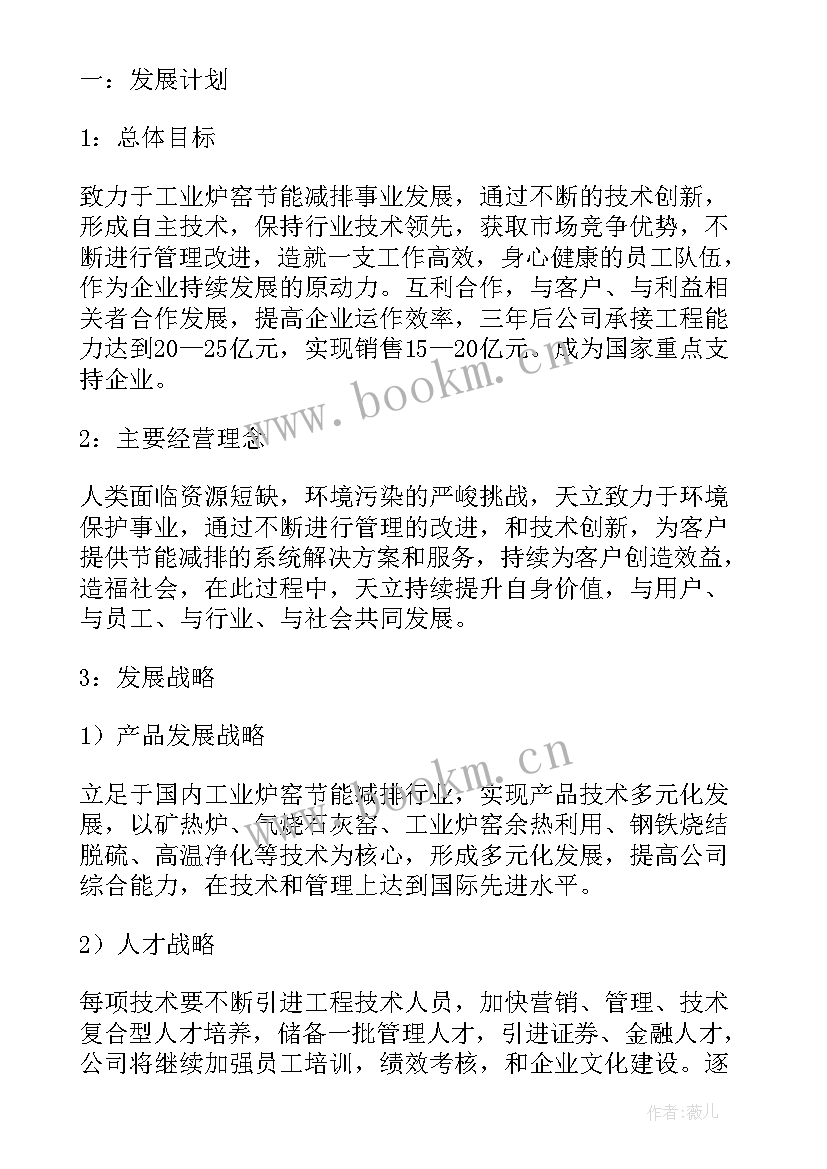 一：发展计划

1：总体目标

致力于工业炉窑节能减排事业发展，通过不断的技术创新，形成自主技术，保持行业技术领先，获取市场竞争优势，不断进行管理改进，造就一支工作高效，身心健康的员工队伍，作为企业持续发展的原动力。互利合作，与客户、与利益相关者合作发展，提高企业运作效率，三年后公司承接工程能力达到20—25亿元，实现销售15—20亿元。成为国家重点支持企业。

www.bookm.cn

2：主要经营理念

人类面临资源短缺，环境污染的严峻挑战，天立致力于环境保护事业，通过不断进行管理的改进，和技术创新，为客户提供节能减排的系统解决方案和服务，持续为客户创造效益，造福社会，在此过程中，天立持续提升自身价值，与用户、与员工、与行业、与社会共同发展。

3：发展战略

1）产品发展战略

www.bookm.cn

立足于国内工业炉窑节能减排行业，实现产品技术多元化发展，以矿热炉、气烧石灰窑、工业炉窑余热利用、钢铁烧结脱硫、高温净化等技术为核心，形成多元化发展，提高公司综合能力，在技术和管理上达到国际先进水平。

2）人才战略

每项技术要不断引进工程技术人员，加快营销、管理、技术复合型人才培养，储备一批管理人才，引进证券、金融人才，公司将继续加强员工培训，绩效考核，和企业文化建设。逐

作者：薇儿